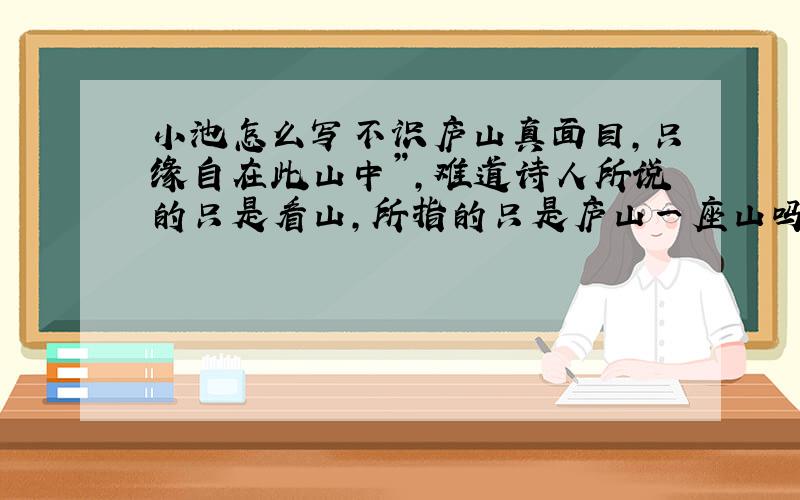 小池怎么写不识庐山真面目，只缘自在此山中”，难道诗人所说的只是看山，所指的只是庐山一座山吗